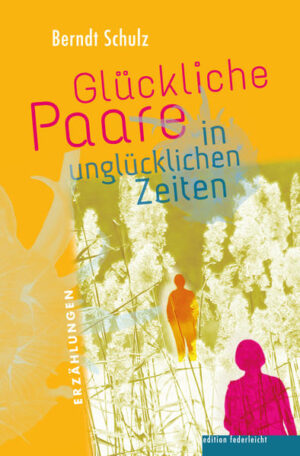 Berndt Schulz

Glückliche Paare in unglücklichen Zeiten

ERZÄHLUNGEN

edition federleicht